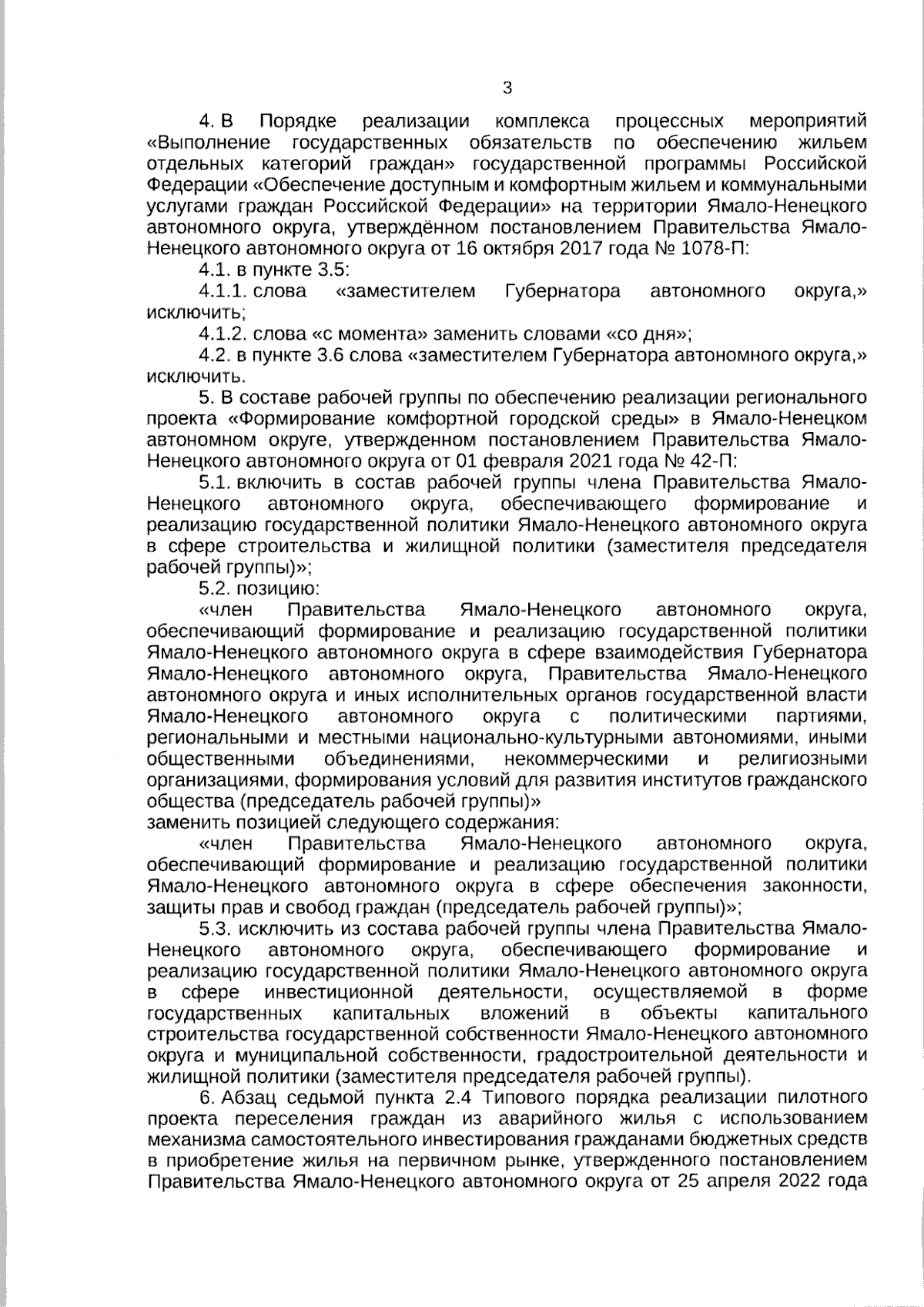 3

4. В Порядке реализации комплекса процессных мероприятий «Выполнение государственных обязательств по обеспечению жильем отдельных категорий граждан» государственной программы Российской Федерации «Обеспечение доступным и комфортным жильем и коммунальными услугами граждан Российской Федерации» на территории Ямало-Ненецкого автономного округа, утверждённом постановлением Правительства Ямало-Ненецкого автономного округа от 16 октября 2017 года № 1078-П:

4.1. в пункте 3.5:

4.1.1. слова «заместителем Губернатора автономного округа,» исключить;

4.1.2. слова «с момента» заменить словами «со дня»;

4.2. в пункте 3.6 слова «заместителем Губернатора автономного округа,» исключить.

5. В составе рабочей группы по обеспечению реализации регионального проекта «Формирование комфортной городской среды» в Ямало-Ненецком автономном округе, утвержденном постановлением Правительства Ямало-Ненецкого автономного округа от 01 февраля 2021 года № 42-П:

5.1. включить в состав рабочей группы члена Правительства Ямало-Ненецкого автономного округа, обеспечивающего формирование и реализацию государственной политики Ямало-Ненецкого автономного округа в сфере строительства и жилищной политики (заместителя председателя рабочей группы)»;

5.2. позицию:

«член Правительства Ямало-Ненецкого автономного округа, обеспечивающий формирование и реализацию государственной политики Ямало-Ненецкого автономного округа в сфере взаимодействия Губернатора Ямало-Ненецкого автономного округа, Правительства Ямало-Ненецкого автономного округа и иных исполнительных органов государственной власти Ямало-Ненецкого автономного округа с политическими партиями, региональными и местными национально-культурными автономиями, иными общественными объединениями, некоммерческими и религиозными организациями, формирования условий для развития институтов гражданского общества (председатель рабочей группы)»
заменить позицией следующего содержания:

«член Правительства Ямало-Ненецкого автономного округа, обеспечивающий формирование и реализацию государственной политики Ямало-Ненецкого автономного округа в сфере обеспечения законности, защиты прав и свобод граждан (председатель рабочей группы)»;

5.3. исключить из состава рабочей группы члена Правительства Ямало-Ненецкого автономного округа, обеспечивающего формирование и реализацию государственной политики Ямало-Ненецкого автономного округа в сфере инвестиционной деятельности, осуществляемой в форме государственных капитальных вложений в объекты капитального строительства государственной собственности Ямало-Ненецкого автономного округа и муниципальной собственности, градостроительной деятельности и жилищной политики (заместителя председателя рабочей группы).

6. Абзац седьмой пункта 2.4 Типового порядка реализации пилотного проекта переселения граждан из аварийного жилья с использованием механизма самостоятельного инвестирования гражданами бюджетных средств в приобретение жилья на первичном рынке, утвержденного постановлением Правительства Ямало-Ненецкого автономного округа от 25 апреля 2022 года